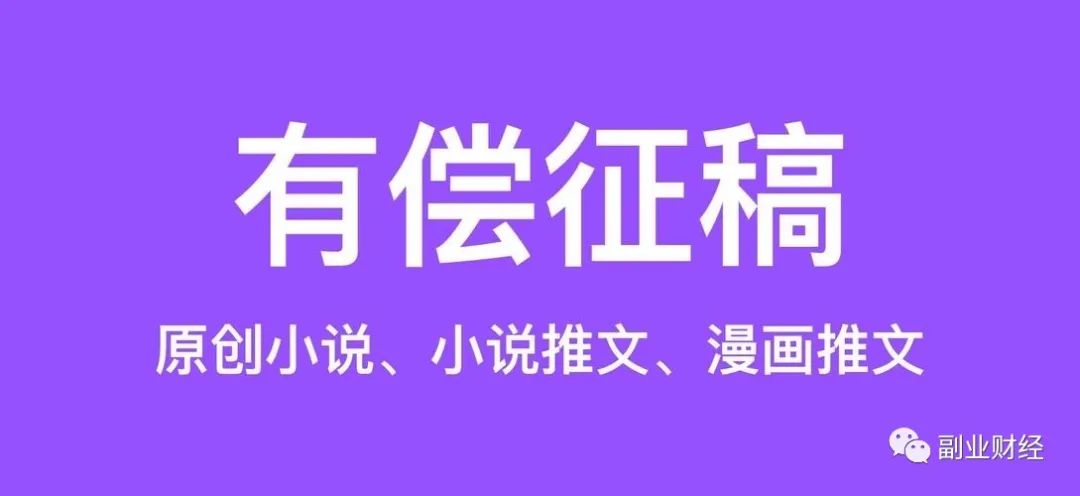 有偿征稿

原创小说、小说推文、漫画推文

副业财经